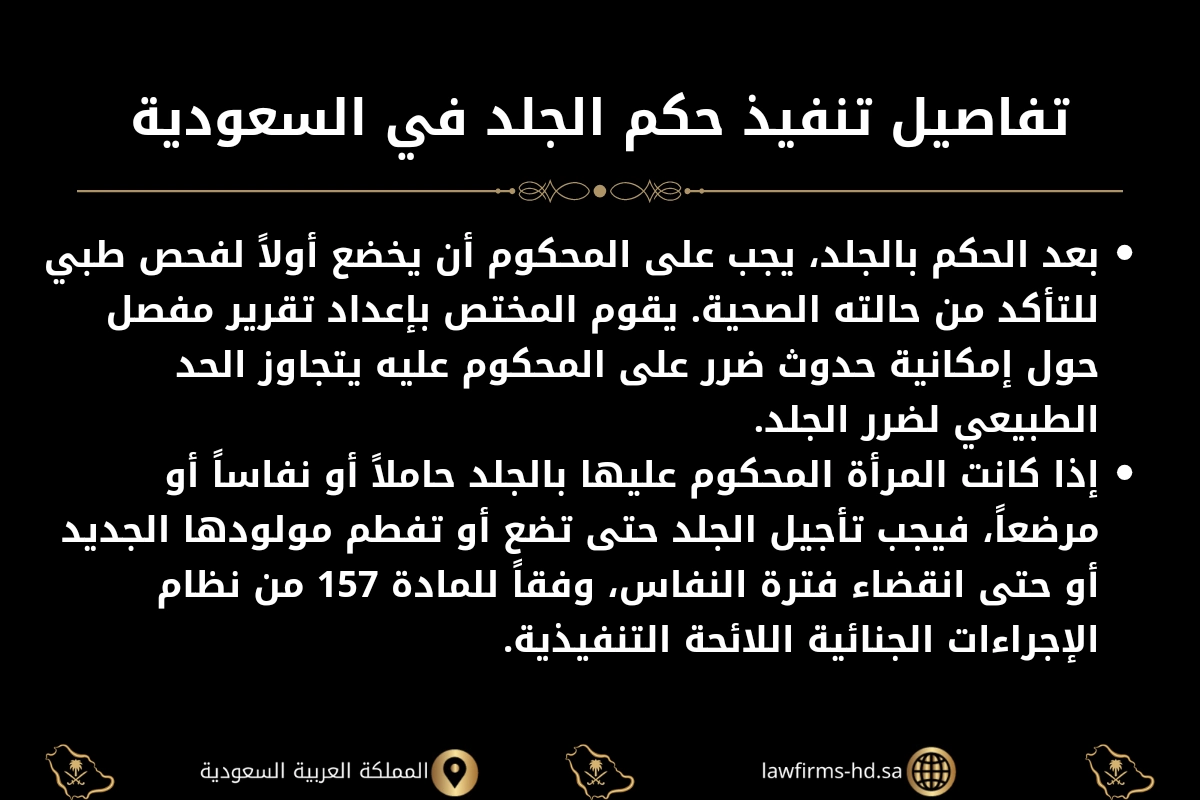 تفاصيل تنفيذ حكم الجلد في السعودية

• بعد الحكم بالجلد، يجب على المحكوم أن يخضع أولاً لفحص طبي للتأكد من حالته الصحية. يقوم المختص بإعداد تقرير مفصل حول إمكانية حدوث ضرر على المحكوم عليه يتجاوز الحد الطبيعي لضرر الجلد.

• إذا كانت المرأة المحكوم عليها بالجلد حاملاً أو نفاساً أو مرضعاً، فيجب تأجيل الجلد حتى تضع أو تفطم مولودها الجديد أو حتى انقضاء فترة النفاس، وفقاً للمادة 157 من نظام الإجراءات الجنائية اللائحة التنفيذية.

المملكة العربية السعودية

lawfirms-hd.sa